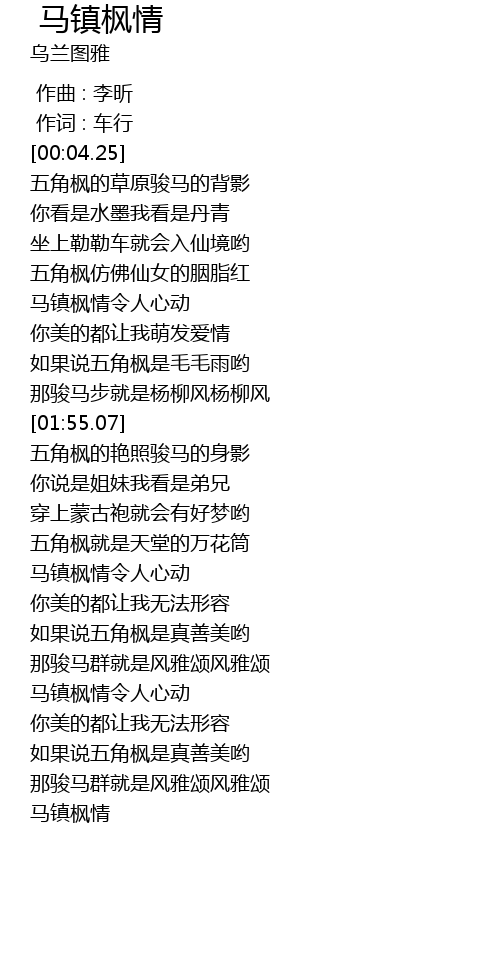 马镇枫情
乌兰图雅

作曲 : 李昕
作词 : 车行
[00:04.25]
五角枫的草原骏马的背影
你看是水墨我看是丹青
坐上勒勒车就会入仙境哟
五角枫仿佛仙女的胭脂红
马镇枫情令人心动
你美的都让我萌发爱情
如果说五角枫是毛毛雨哟
那骏马步就是杨柳风杨柳风
[01:55.07]
五角枫的艳照骏马的身影
你说是姐妹我看是弟兄
穿上蒙古袍就会有好梦哟
五角枫就是天堂的万花筒
马镇枫情令人心动
你美的都让我无法形容
如果说五角枫是真善美哟
那骏马群就是风雅颂风雅颂
马镇枫情令人心动
你美的都让我无法形容
如果说五角枫是真善美哟
那骏马群就是风雅颂风雅颂
马镇枫情